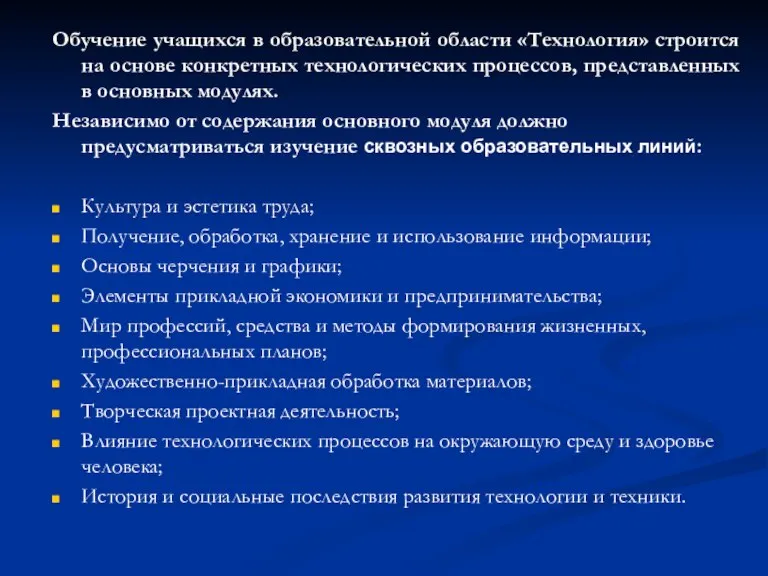 Обучение учащихся в образовательной области «Технология» строится на основе конкретных технологических процессов, представленных в основных модулях.

Независимо от содержания основного модуля должно предусматриваться изучение сквозных образовательных линий:

Культура и эстетика труда;

Получение, обработка, хранение и использование информации;

Основы черчения и графики;

Элементы прикладной экономики и предпринимательства;

Мир профессий, средства и методы формирования жизненных, профессиональных планов;

Художественно-прикладная обработка материалов;

Творческая проектная деятельность;

Влияние технологических процессов на окружающую среду и здоровье человека;

История и социальные последствия развития технологии и техники.